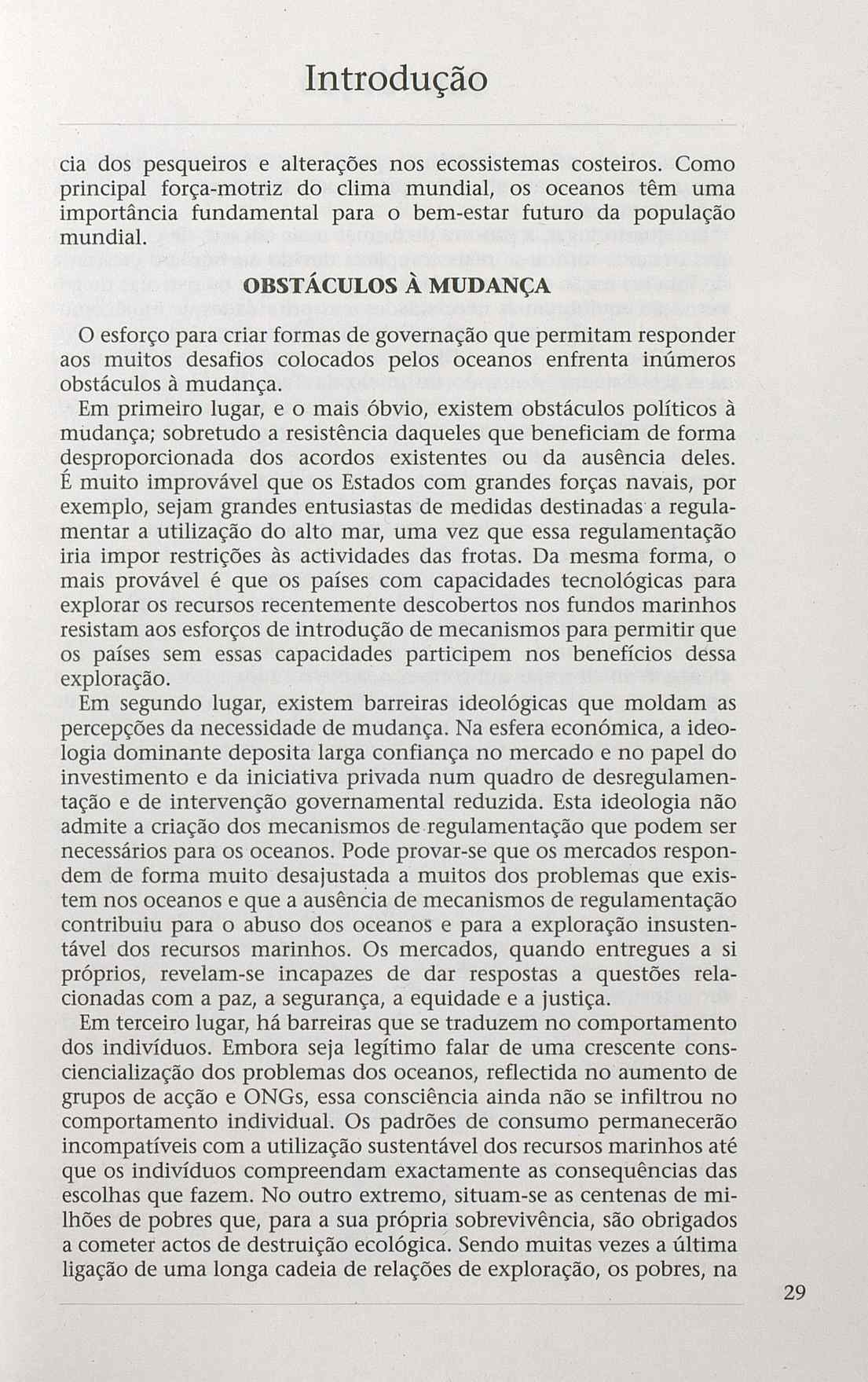 Introdução

cia dos pesqueiros e alterações nos ecossistemas costeiros. Como principal força-motriz do clima mundial, os oceanos têm uma importância fundamental para o bem-estar futuro da população mundial.

OBSTÁCULOS À MUDANÇA

O esforço para criar formas de governação que permitam responder aos muitos desafios colocados pelos oceanos enfrenta inúmeros obstáculos à mudança.

Em primeiro lugar, e o mais óbvio, existem obstáculos políticos à mudança; sobretudo a resistência daqueles que beneficiam de forma desproporcionada dos acordos existentes ou da ausência deles. É muito improvável que os Estados com grandes forças navais, por exemplo, sejam grandes entusiastas de medidas destinadas a regulamentar a utilização do alto mar, uma vez que essa regulamentação iria impor restrições às actividades das frotas. Da mesma forma, o mais provável é que os países com capacidades tecnológicas para explorar os recursos recentemente descobertos nos fundos marinhos resistam aos esforços de introdução de mecanismos para permitir que os países sem essas capacidades participem nos benefícios dessa exploração.

Em segundo lugar, existem barreiras ideológicas que moldam as percepções da necessidade de mudança. Na esfera económica, a ideologia dominante deposita larga confiança no mercado e no papel do investimento e da iniciativa privada num quadro de desregulamentação e de intervenção governamental reduzida. Esta ideologia não admite a criação dos mecanismos de regulamentação que podem ser necessários para os oceanos. Pode provar-se que os mercados respondem de forma muito desajustada a muitos dos problemas que existem nos oceanos e que a ausência de mecanismos de regulamentação contribuiu para o abuso dos oceanos e para a exploração insustentável dos recursos marinhos. Os mercados, quando entregues a si próprios, revelam-se incapazes de dar respostas a questões relacionadas com a paz, a segurança, a equidade e a justiça.

Em terceiro lugar, há barreiras que se traduzem no comportamento dos indivíduos. Embora seja legítimo falar de uma crescente consciencialização dos problemas dos oceanos, reflectida no aumento de grupos de acção e ONGs, essa consciência ainda não se infiltrou no comportamento individual. Os padrões de consumo permanecerão incompatíveis com a utilização sustentável dos recursos marinhos até que os indivíduos compreendam exactamente as consequências das escolhas que fazem. No outro extremo, situam-se as centenas de milhões de pobres que, para a sua própria sobrevivência, são obrigados a cometer actos de destruição ecológica. Sendo muitas vezes a última ligação de uma longa cadeia de relações de exploração, os pobres, na

29